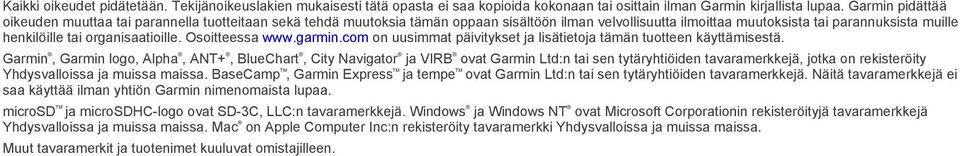 Kaikki oikeudet pidätetään. Tekijänoikeuslakien mukaisesti tätä opasta ei saa kopioida kokonaan tai osittain ilman Garmin kirjallista lupaa. Garmin pidättää oikeuden muuttaa tai parannella tuotteitaan sekä tehdä muutoksia tämän oppaan sisältöön ilman velvollisuutta ilmoittaa muutoksista tai parannuksista muille henkilöille tai organisaatioille. Osoitteessa www.garmin.com on uusimmat päivitykset ja lisätietoja tämän tuotteen käyttämisestä.

Garmin®, Garmin logo, Alpha®, ANT+®, BlueChart®, City Navigator® ja VIRB® ovat Garmin Ltd:n tai sen tytäryhtiöiden tavaramerkkejä, jotka on rekisteröity Yhdysvalloissa ja muissa maissa. BaseCamp™, Garmin Express™ ja tempe™ ovat Garmin Ltd:n tai sen tytäryhtiöiden tavaramerkkejä. Näitä tavaramerkkejä ei saa käyttää ilman yhtiön Garmin nimenomaista lupaa.

microSD™ ja microSDHC-logo ovat SD-3C, LLC:n tavaramerkkejä. Windows® ja Windows NT® ovat Microsoft Corporationin rekisteröityjä tavaramerkkejä Yhdysvalloissa ja muissa maissa. Mac® on Apple Computer Inc:n rekisteröity tavaramerkki Yhdysvalloissa ja muissa maissa.

Muut tavaramerkit ja tuotenimet kuuluvat omistajilleen.